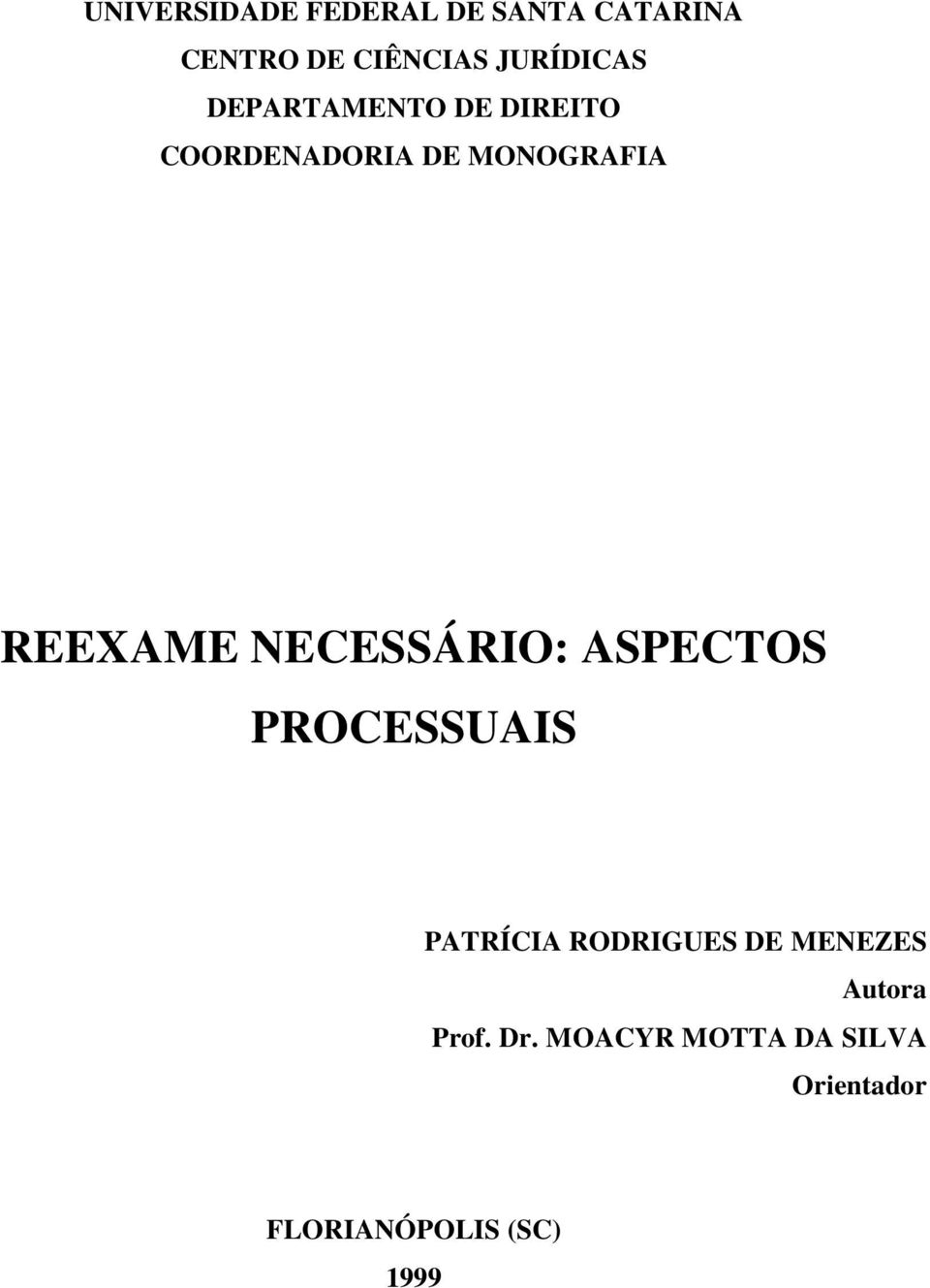 UNIVERSIDADE FEDERAL DE SANTA CATARINA
CENTRO DE CIÊNCIAS JURÍDICAS
DEPARTAMENTO DE DIREITO
COORDENADORIA DE MONOGRAFIA

REEXAME NECESSÁRIO: ASPECTOS PROCESSUAIS

PATRÍCIA RODRIGUES DE MENEZES
Autora
Prof. Dr. MOACYR MOTTA DA SILVA
Orientador

FLORIANÓPOLIS (SC)
1999